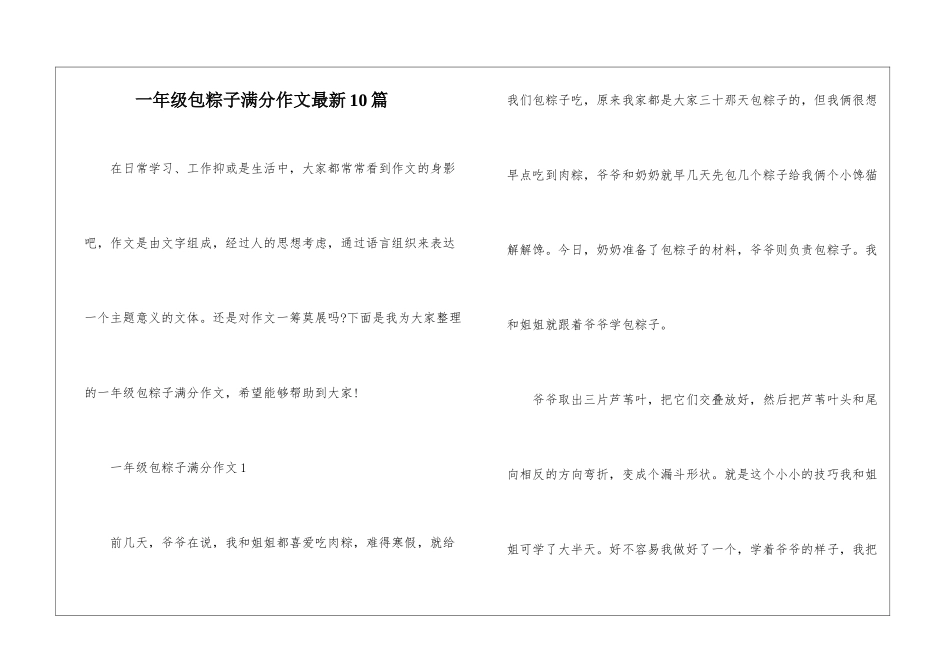 一年级包粽子满分作文最新10篇

在日常学习、工作抑或是生活中，大家都常常看到作文的身影吧，作文是由文字组成，经过人的思想考虑，通过语言组织来表达一个主题意义的文体。还是对作文一筹莫展吗?下面是我为大家整理的一年级包粽子满分作文，希望能够帮助到大家！

一年级包粽子满分作文1

前几天，爷爷在说，我和姐姐都喜爱吃肉粽，难得寒假，就给我们包粽子吃，原来我家都是大家三十那天包粽子的，但我俩很想早点吃到肉粽，爷爷和奶奶就早几天先包几个粽子给我俩个小馋猫解解馋。今日，奶奶准备了包粽子的材料，爷爷则负责包粽子。我和姐姐就跟着爷爷学包粽子。

爷爷取出三片芦苇叶，把它们交叠放好，然后把芦苇叶头和尾向相反的方向弯折，变成个漏斗形状。就是这个小小的技巧我和姐姐可学了大半天。好不容易我做好了一个，学着爷爷的样子，我把